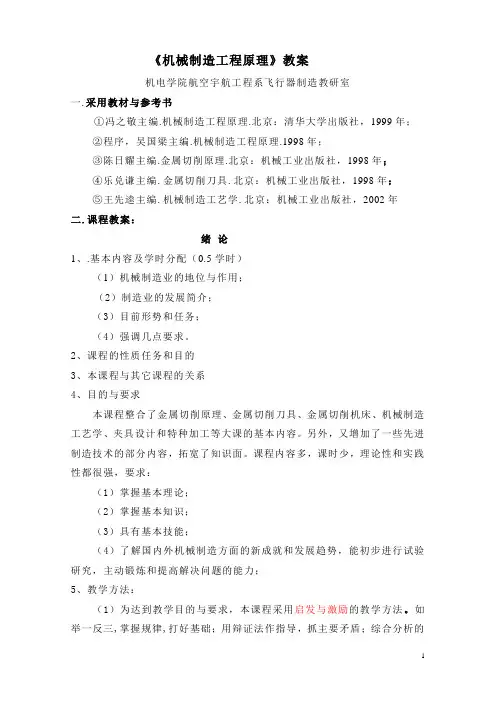 《机械制造工程原理》教案

机电学院航空宇航工程系飞行器制造教研室

一.采用教材与参考书

①冯之敬主编.机械制造工程原理.北京：清华大学出版社，1999 年；

②程序，吴国梁主编.机械制造工程原理.1998 年；

③陈日耀主编.金属切削原理.北京：机械工业出版社，1998 年；

④乐兑谦主编.金属切削刀具.北京：机械工业出版社，1998 年；

⑤王先逵主编.机械制造工艺学.北京：机械工业出版社，2002 年

二.课程教案：

绪 论

1、.基本内容及学时分配（0.5 学时）

（1）机械制造业的地位与作用；

（2）制造业的发展简介；

（3）目前形势和任务；

（4）强调几点要求。

2、课程的性质任务和目的

3、本课程与其它课程的关系

4、目的与要求

本课程整合了金属切削原理、金属切削刀具、金属切削机床、机械制造工艺学、夹具设计和特种加工等大课的基本内容。另外，又增加了一些先进制造技术的部分内容，拓宽了知识面。课程内容多，课时少，理论性和实践性都很强，要求：

（1）掌握基本理论；

（2）掌握基本知识；

（3）具有基本技能；

（4）了解国内外机械制造方面的新成就和发展趋势，能初步进行试验研究，主动锻炼和提高解决问题的能力；

5、教学方法：

（1）为达到教学目的与要求，本课程采用启发与激励的教学方法。如举一反三,掌握规律,打好基础；用辩证法作指导，抓主要矛盾；综合分析的

1